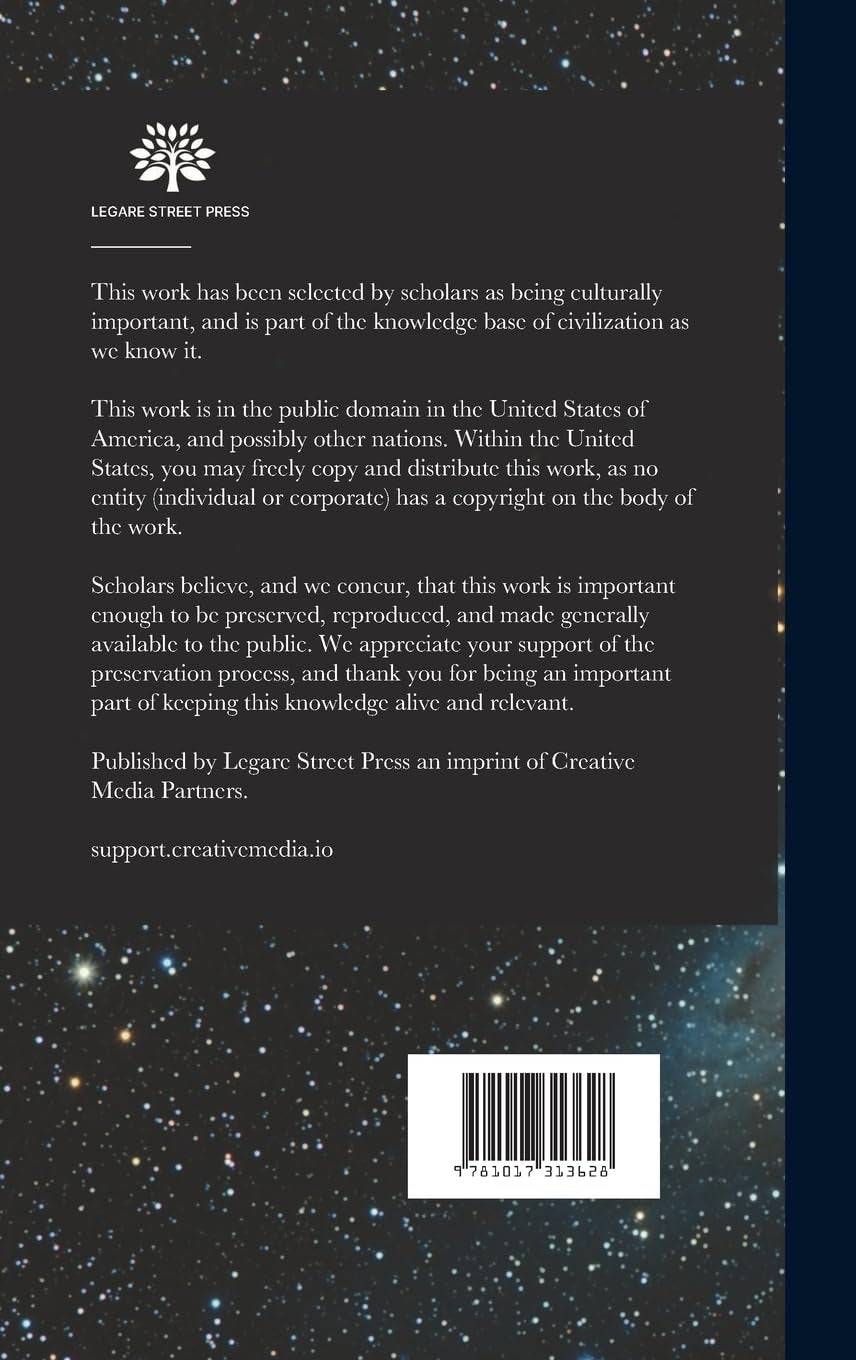 LEGARE STREET PRESS

This work has been selected by scholars as being culturally important, and is part of the knowledge base of civilization as we know it.

This work is in the public domain in the United States of America, and possibly other nations. Within the United States, you may freely copy and distribute this work, as no entity (individual or corporate) has a copyright on the body of the work.

Scholars believe, and we concur, that this work is important enough to be preserved, reproduced, and made generally available to the public. We appreciate your support of the preservation process, and thank you for being an important part of keeping this knowledge alive and relevant.

Published by Legare Street Press an imprint of Creative Media Partners.

support.creativemedia.io

9 781017 313628